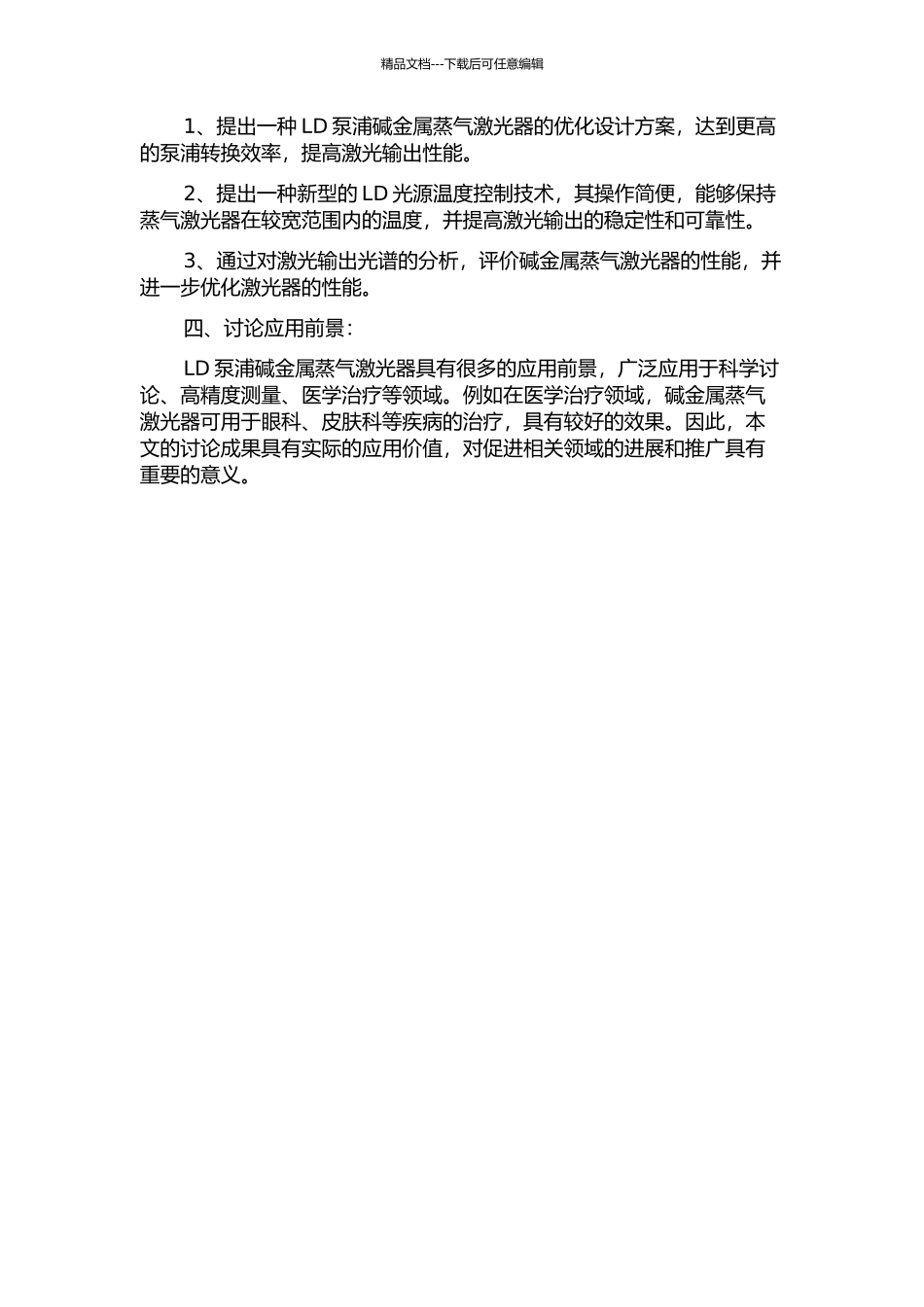 精品文档---下载后可任意编辑

1、提出一种 LD 泵浦碱金属蒸气激光器的优化设计方案，达到更高的泵浦转换效率，提高激光输出性能。

2、提出一种新型的 LD 光源温度控制技术，其操作简便，能够保持蒸气激光器在较宽范围内的温度，并提高激光输出的稳定性和可靠性。

3、通过对激光输出光谱的分析，评价碱金属蒸气激光器的性能，并进一步优化激光器的性能。

四、讨论应用前景：

LD 泵浦碱金属蒸气激光器具有很多的应用前景，广泛应用于科学讨论、高精度测量、医学治疗等领域。例如在医学治疗领域，碱金属蒸气激光器可用于眼科、皮肤科等疾病的治疗，具有较好的效果。因此，本文的讨论成果具有实际的应用价值，对促进相关领域的进展和推广具有重要的意义。